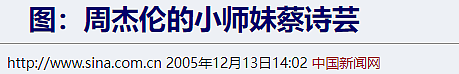 图：周杰伦的小师妹蔡诗芸

http://www.sina.com.cn 2005年12月13日14:02 中国新闻网